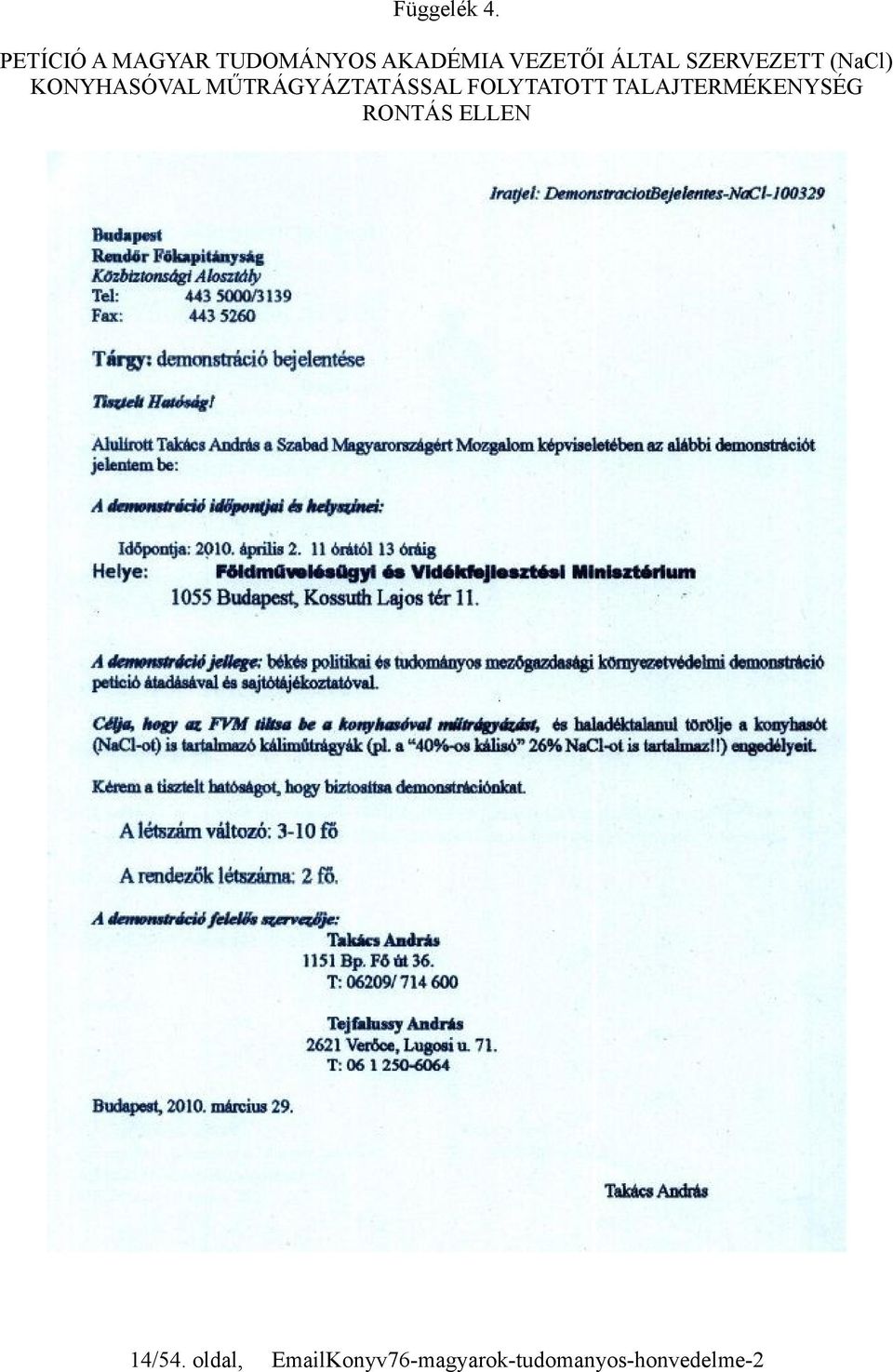 Függelék 4.

PETÍCIÓ A MAGYAR TUDOMÁNYOS AKADÉMIA VEZETŐI ÁLTAL SZERVEZETT (NaCl) KONYHASÓVAL MŰTRÁGYÁZTATÁSSAL FOLYTATOTT TALAJTERMÉKENYSÉG RONTÁS ELLEN

Iratjel: DemonstraciotBejelentes-NaCl-100329

Budapest
Rendőr Főkapitányság
Közbiztonsági Alosztály
Tel: 443 5000/3139
Fax: 443 5260

Tárgy: demonstráció bejelentése

Tisztelt Hatóság!

Alulírott Takács András a Szabad Magyarországért Mozgalom képviseletében az alábbi demonstrációt jelentem be:

A demonstráció időpontjai és helyszínei:

Időpontja: 2010. április 2. 11 órától 13 óráig
Helye: Földművelésügyi és Vidékfejlesztési Minisztérium
1055 Budapest, Kossuth Lajos tér 11.

A demonstráció jellege: békés politikai és tudományos mezőgazdasági környezetvédelmi demonstráció petíció átadásával és sajtótájékoztatóval.

Célja, hogy az FVM tiltsa be a konyhasóval műtrágyázást, és haladéktalanul törölje a konyhasót (NaCl-ot) is tartalmazó káliműtrágyák (pl. a "40%-os kálisó" 26% NaCl-ot is tartalmaz!!) engedélyeit.

Kérem a tisztelt hatóságot, hogy biztosítsa demonstrációnkat.

A létszám változó: 3-10 fő

A rendezők létszáma: 2 fő.

A demonstráció felelős szervezője:
Takács András
1151 Bp. Fő út 36.
T: 06209/ 714 600

Tejfalussy András
2621 Verőce, Lugosi u. 71.
T: 06 1 250-6064

Budapest, 2010. március 29.

Takács András

14/54. oldal, EmailKonyv76-magyarok-tudomanyos-honvedelme-2